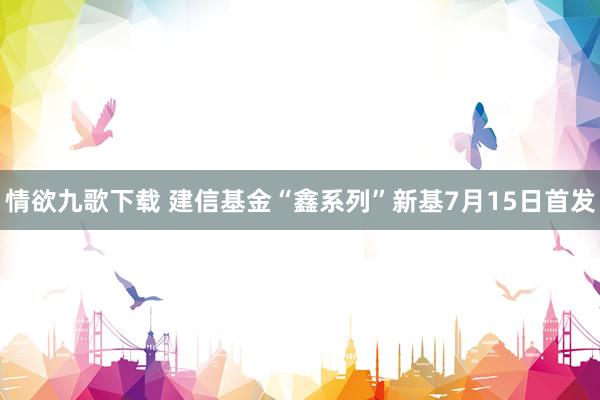 情欲九歌下载 建信基金“鑫系列”新基7月15日首发